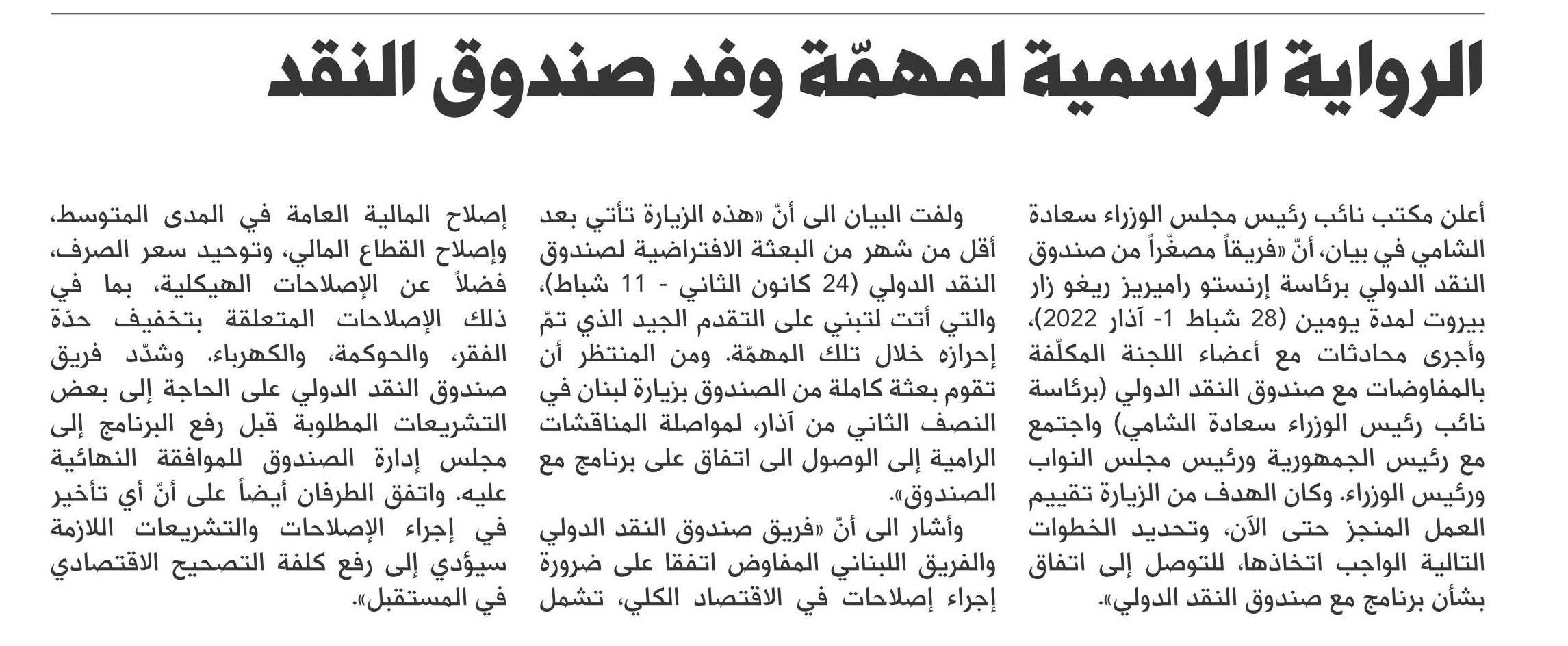 الرواية الرسمية لمهمّة وفد صندوق النقد

أعلن مكتب نائب رئيس مجلس الوزراء سعادة الشامي في بيان، أنّ «فريقاً مصغّراً من صندوق النقد الدولي برئاسة إرنستو راميريز ريغو زار بيروت لمدة يومين (28 شباط 1- آذار 2022)، وأجرى محادثات مع أعضاء اللجنة المكلّفة بالمفاوضات مع صندوق النقد الدولي (برئاسة نائب رئيس الوزراء سعادة الشامي) واجتمع مع رئيس الجمهورية ورئيس مجلس النواب ورئيس الوزراء. وكان الهدف من الزيارة تقييم العمل المنجز حتى الآن، وتحديد الخطوات التالية الواجب اتخاذها، للتوصل إلى اتفاق بشأن برنامج مع صندوق النقد الدولي».

ولفت البيان الى أنّ «هذه الزيارة تأتي بعد أقل من شهر من البعثة الافتراضية لصندوق النقد الدولي (24 كانون الثاني - 11 شباط)، والتي أتت لتبني على التقدم الجيد الذي تمّ إحرازه خلال تلك المهمّة. ومن المنتظر أن تقوم بعثة كاملة من الصندوق بزيارة لبنان في النصف الثاني من آذار، لمواصلة المناقشات الرامية إلى الوصول الى اتفاق على برنامج مع الصندوق».

وأشار الى أنّ «فريق صندوق النقد الدولي والفريق اللبناني المفاوض اتفقا على ضرورة إجراء إصلاحات في الاقتصاد الكلي، تشمل إصلاح المالية العامة في المدى المتوسط، وإصلاح القطاع المالي، وتوحيد سعر الصرف، فضلاً عن الإصلاحات الهيكلية، بما في ذلك الإصلاحات المتعلقة بتخفيف حدّة الفقر، والحوكمة، والكهرباء. وشدّد فريق صندوق النقد الدولي على الحاجة إلى بعض التشريعات المطلوبة قبل رفع البرنامج إلى مجلس إدارة الصندوق للموافقة النهائية عليه. واتفق الطرفان أيضاً على أنّ أي تأخير في إجراء الإصلاحات والتشريعات اللازمة سيؤدي إلى رفع كلفة التصحيح الاقتصادي في المستقبل».